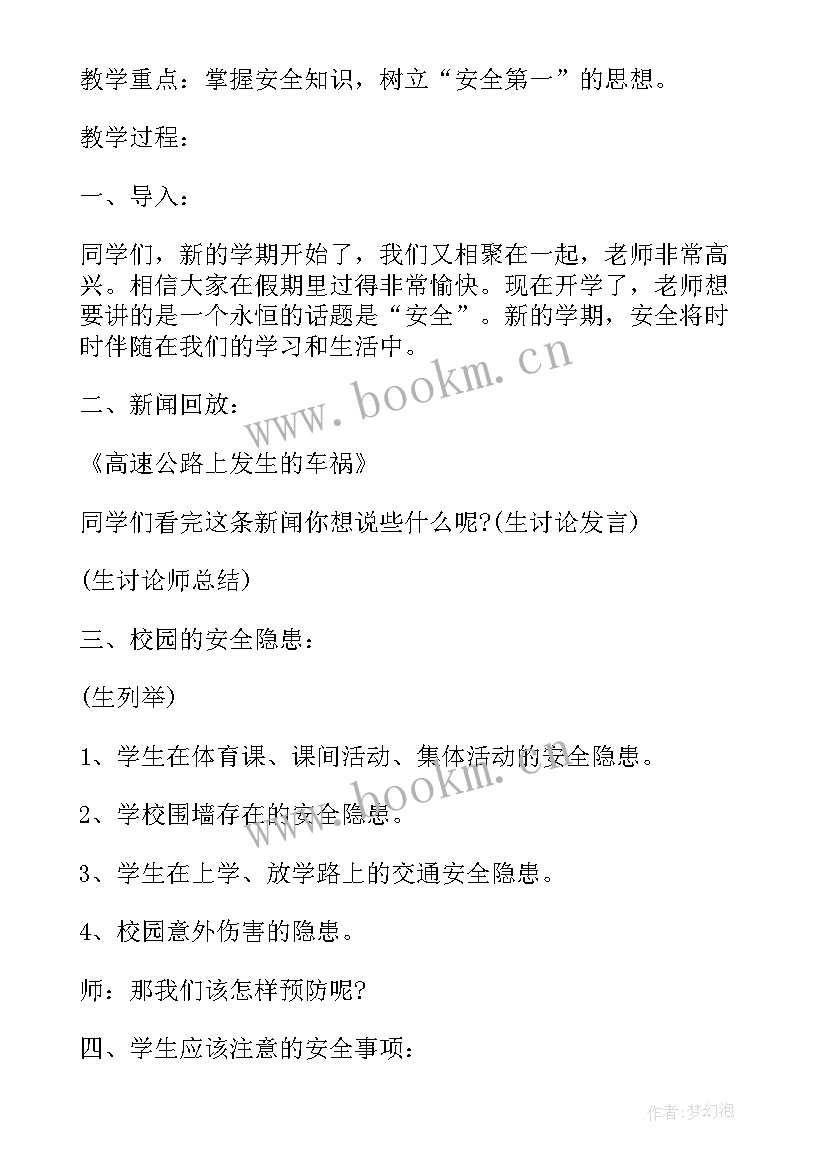 教学重点：掌握安全知识，树立“安全第一”的思想。

教学过程：

一、导入：

同学们，新的学期开始了，我们又相聚在一起，老师非常高兴。相信大家在假期里过得非常愉快。现在开学了，老师想要讲的是一个永恒的话题是“安全”。新的学期，安全将时时伴随在我们的学习和生活中。

www.bookm.cn

二、新闻回放：

《高速公路上发生的车祸》

同学们看完这条新闻你想说些什么呢?(生讨论发言)

(生讨论师总结)

三、校园的安全隐患：

(生列举)

1、学生在体育课、课间活动、集体活动的安全隐患。

www.bookm.cn

2、学校围墙存在的安全隐患。

3、学生在上学、放学路上的交通安全隐患。

4、校园意外伤害的隐患。

师：那我们该怎样预防呢?

四、学生应该注意的安全事项：

作者:梦幻泡